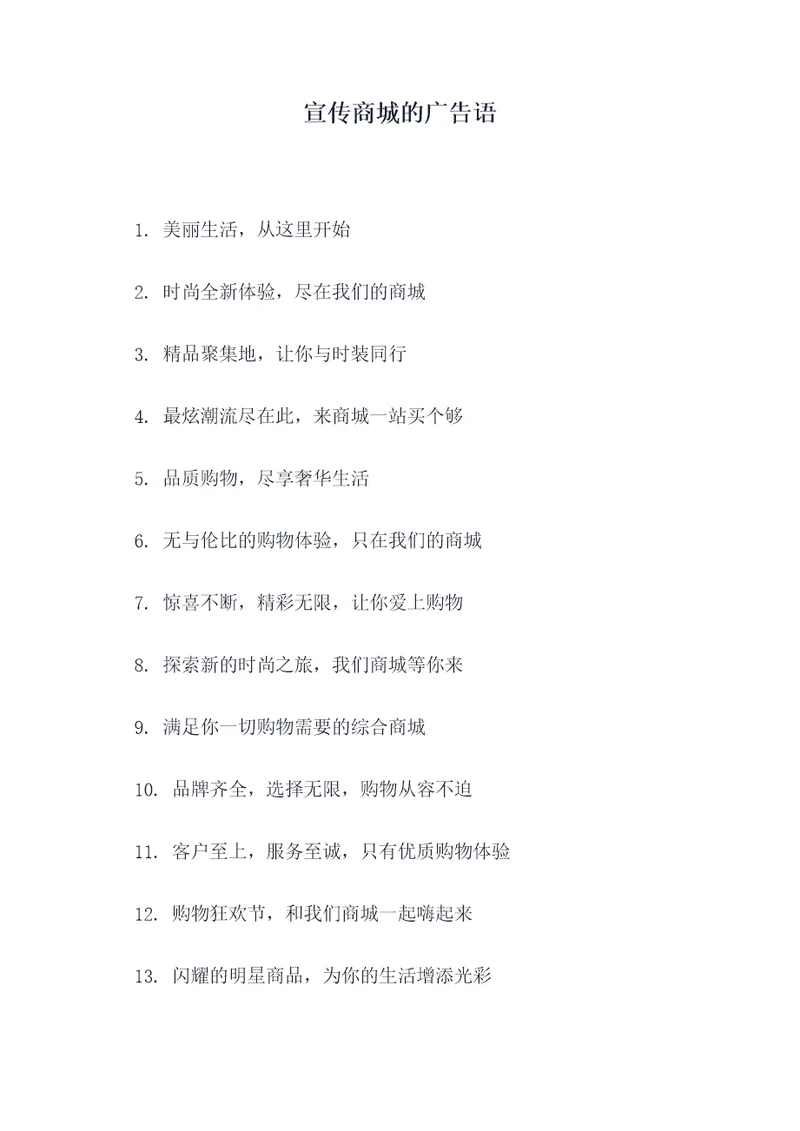 宣传商城的广告语

1. 美丽生活，从这里开始

2. 时尚全新体验，尽在我们的商城

3. 精品聚集地，让你与时装同行

4. 最炫潮流尽在此，来商城一站买个够

5. 品质购物，尽享奢华生活

6. 无与伦比的购物体验，只在我们的商城

7. 惊喜不断，精彩无限，让你爱上购物

8. 探索新的时尚之旅，我们商城等你来

9. 满足你一切购物需要的综合商城

10. 品牌齐全，选择无限，购物从容不迫

11. 客户至上，服务至诚，只有优质购物体验

12. 购物狂欢节，和我们商城一起嗨起来

13. 闪耀的明星商品，为你的生活增添光彩